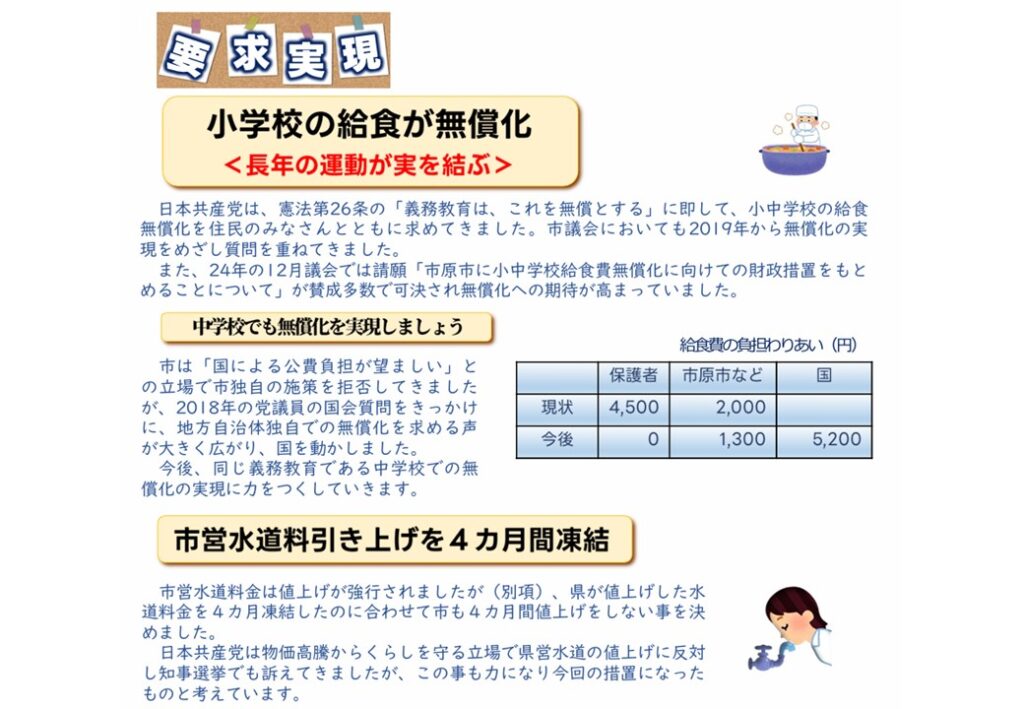 要求実現

小学校の給食が無償化
＜長年の運動が実を結ぶ＞

日本共産党は、憲法第26条の「義務教育は、これを無償とする」に即して、小中学校の給食無償化を住民のみなさんとともに求めてきました。市議会においても2019年から無償化の実現をめざし質問を重ねてきました。

また、24年の12月議会では請願「市原市に小中学校給食費無償化に向けての財政措置をもとめることについて」が賛成多数で可決され無償化への期待が高まっていました。

中学校でも無償化を実現しましょう

市は「国による公費負担が望ましい」との立場で市独自の施策を拒否してきましたが、2018年の党議員の国会質問をきっかけに、地方自治体独自での無償化を求める声が大きく広がり、国を動かしました。

今後、同じ義務教育である中学校での無償化の実現に力をつくしていきます。

給食費の負担わりあい（円）

| | 保護者 | 市原市など | 国 |
|---|---|---|---|
| 現状 | 4,500 | 2,000 | |
| 今後 | 0 | 1,300 | 5,200 |

市営水道料引き上げを４カ月間凍結

市営水道料金は値上げが強行されましたが（別項）、県が値上げした水道料金を４カ月凍結したのに合わせて市も４カ月間値上げをしない事を決めました。

日本共産党は物価高騰からくらしを守る立場で県営水道の値上げに反対し知事選挙でも訴えてきましたが、この事も力になり今回の措置になったものと考えています。